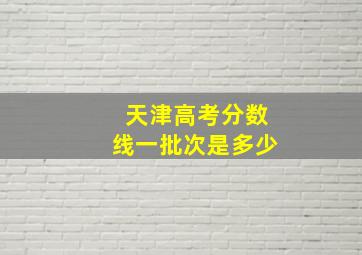 天津高考分数线一批次是多少